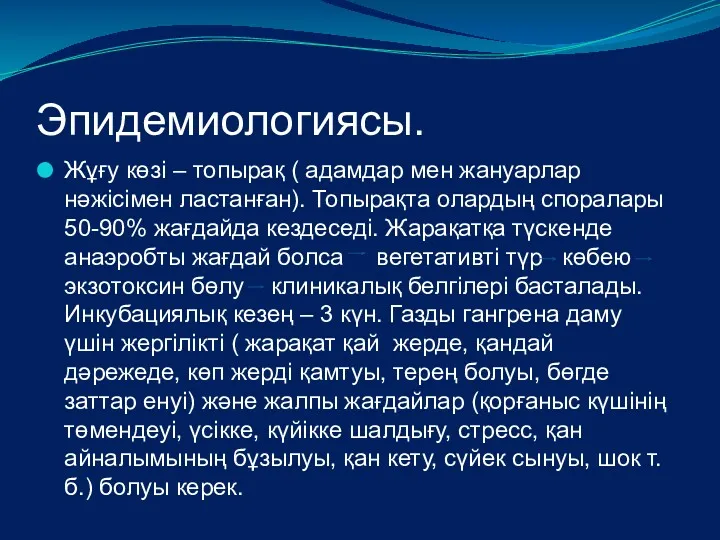 Эпидемиологиясы.

Жұғу көзі – топырақ ( адамдар мен жануарлар нәжісімен ластанған). Топырақта олардың споралары 50-90% жағдайда кездеседі. Жарақатқа түскенде анаэробты жағдай болса → вегетативті түр → көбею → экзотоксин бөлу → клиникалық белгілері басталады. Инкубациялық кезең – 3 күн. Газды гангрена даму үшін жергілікті ( жарақат қай жерде, қандай дәрежеде, көп жерді қамтуы, терең болуы, бөгде заттар енуі) және жалпы жағдайлар (қорғаныс күшінің төмендеуі, үсікке, күйікке шалдығу, стресс, қан айналымының бұзылуы, қан кету, сүйек сынуы, шок т. б.) болуы керек.